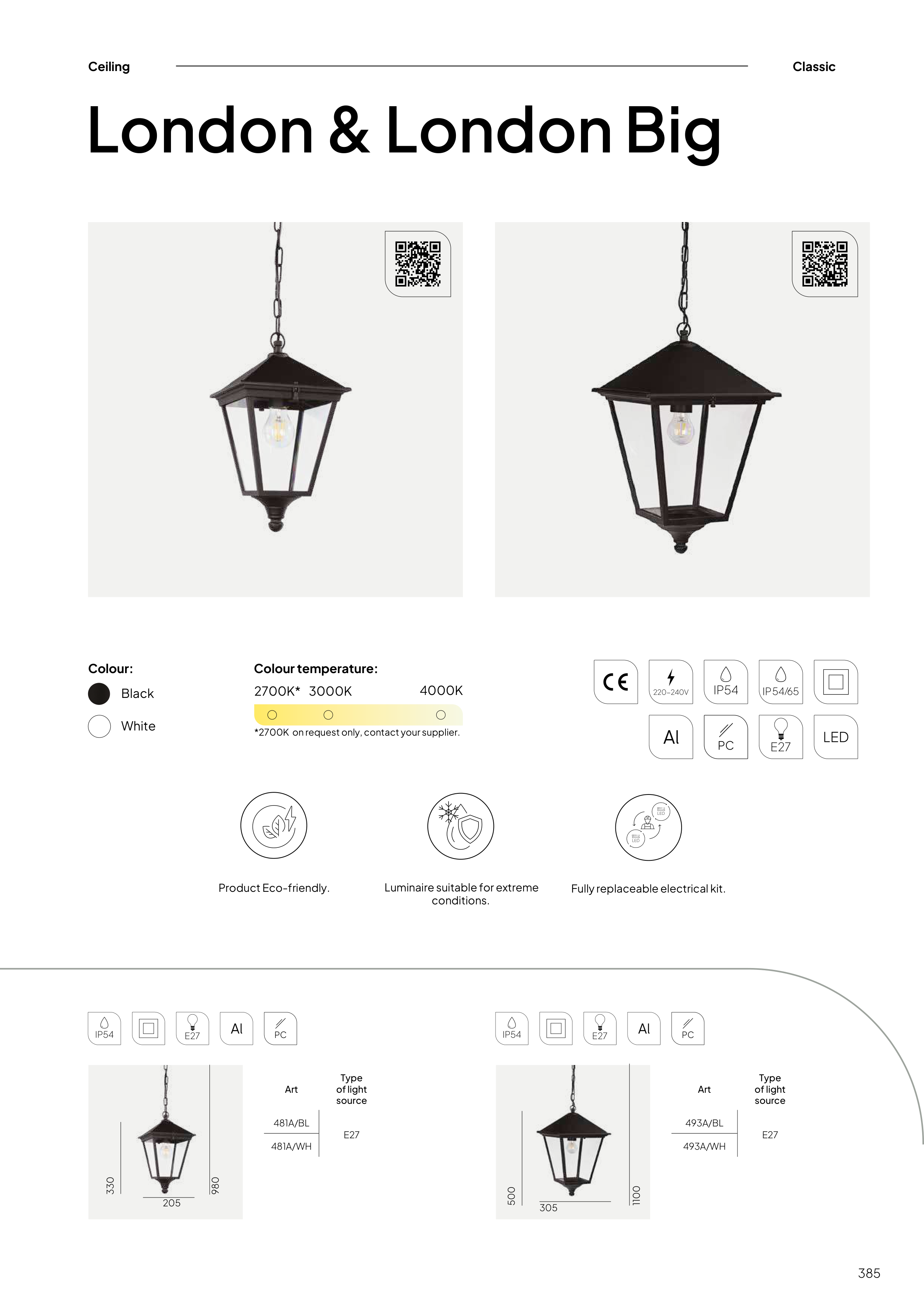 Ceiling

Classic

London & London Big

Colour:

Black

White

Colour temperature:

2700K* 3000K 4000K

*2700K on request only, contact your supplier.

CE

220-240V

IP54

IP54/65

Al

PC

E27

LED

Product Eco-friendly.

Luminaire suitable for extreme conditions.

Fully replaceable electrical kit.

IP54

E27

Al

PC

330

205

980

| Art | Type of light source |
|---|---|
| 481A/BL | E27 |
| 481A/WH | |

IP54

E27

Al

PC

500

305

1100

| Art | Type of light source |
|---|---|
| 493A/BL | E27 |
| 493A/WH | |

385